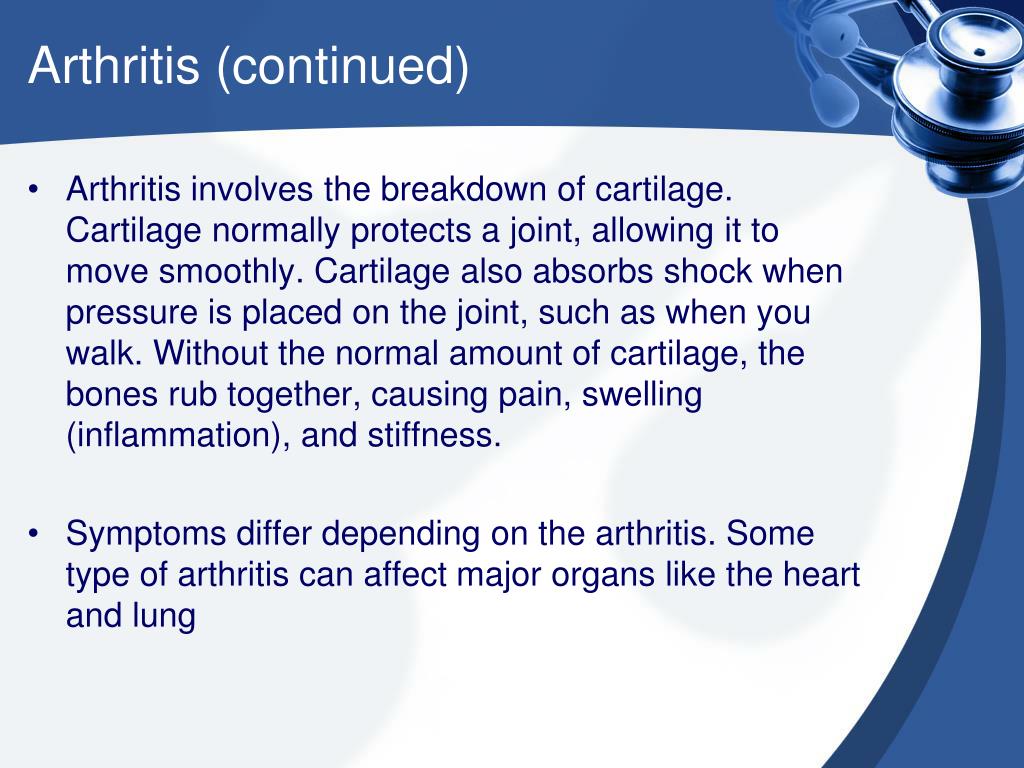 Arthritis (continued)

• Arthritis involves the breakdown of cartilage. Cartilage normally protects a joint, allowing it to move smoothly. Cartilage also absorbs shock when pressure is placed on the joint, such as when you walk. Without the normal amount of cartilage, the bones rub together, causing pain, swelling (inflammation), and stiffness.

• Symptoms differ depending on the arthritis. Some type of arthritis can affect major organs like the heart and lung